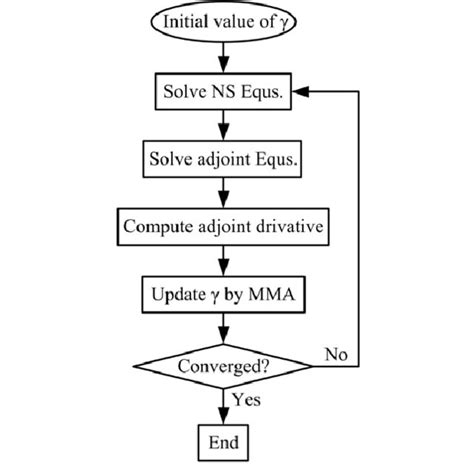 Initial value of $\gamma$

Solve NS Equs.

Solve adjoint Equs.

Compute adjoint drivative

Update $\gamma$ by MMA

Converged?

No

Yes

End